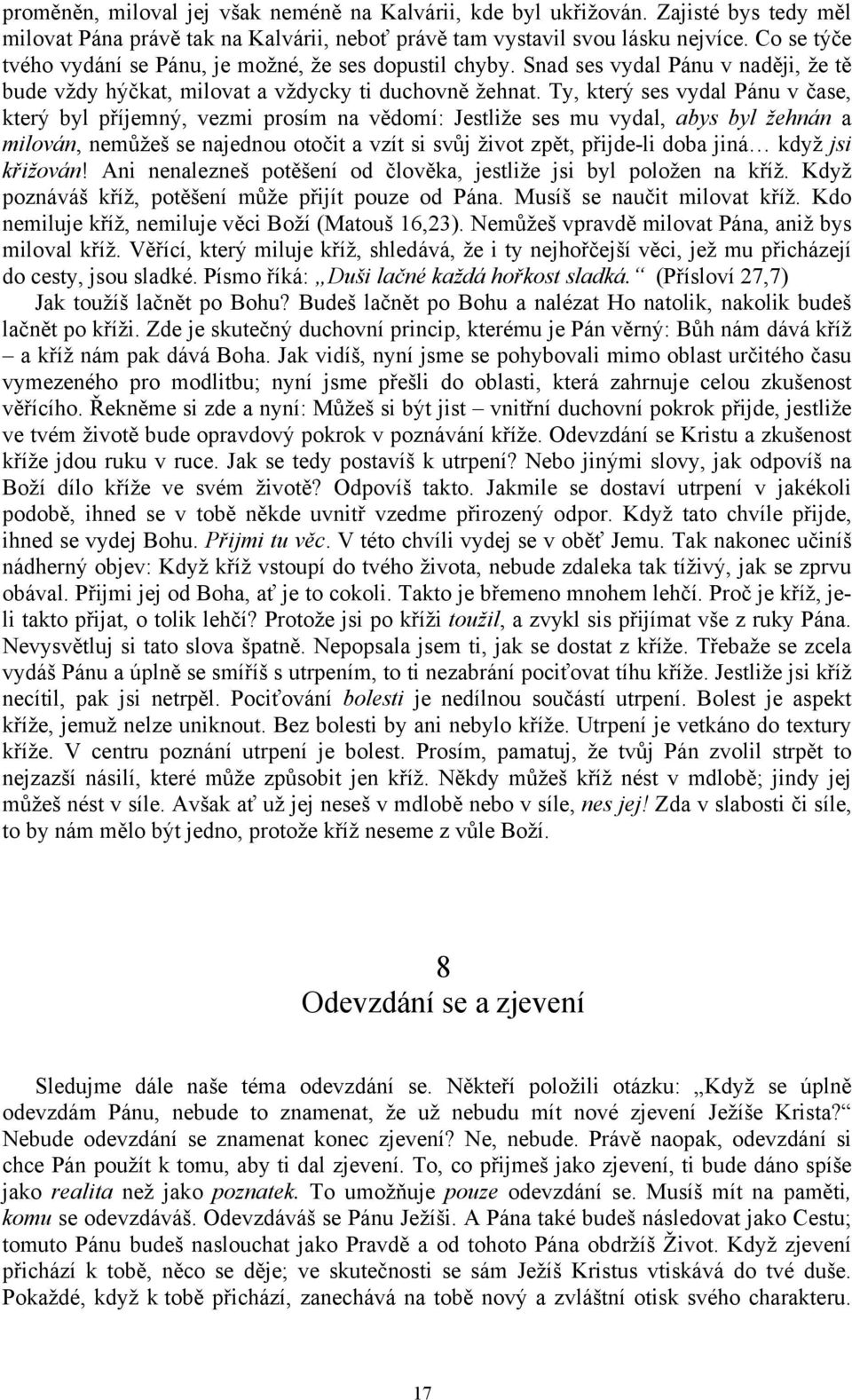 proměněn, miloval jej však neméně na Kalvárii, kde byl ukřižován. Zajisté bys tedy měl milovat Pána právě tak na Kalvárii, neboť právě tam vystavil svou lásku nejvíce. Co se týče tvého vydání se Pánu, je možné, že ses dopustil chyby. Snad ses vydal Pánu v naději, že tě bude vždy hýčkat, milovat a vždycky ti duchovně žehnat. Ty, který ses vydal Pánu v čase, který byl příjemný, vezmi prosím na vědomí: Jestliže ses mu vydal, abys byl žehnán a milován, nemůžeš se najednou otočit a vzít si svůj život zpět, přijde-li doba jiná… když jsi křižován! Ani nenalezneš potěšení od člověka, jestliže jsi byl položen na kříž. Když poznáváš kříž, potěšení může přijít pouze od Pána. Musíš se naučit milovat kříž. Kdo nemiluje kříž, nemiluje věci Boží (Matouš 16,23). Nemůžeš vpravdě milovat Pána, aniž bys miloval kříž. Věřící, který miluje kříž, shledává, že i ty nejhořčejší věci, jež mu přicházejí do cesty, jsou sladké. Písmo říká: „Duši lačné každá hořkost sladká.“ (Přísloví 27,7)

Jak toužíš lačnět po Bohu? Budeš lačnět po Bohu a nalézat Ho natolik, nakolik budeš lačnět po kříži. Zde je skutečný duchovní princip, kterému je Pán věrný: Bůh nám dává kříž – a kříž nám pak dává Boha. Jak vidíš, nyní jsme se pohybovali mimo oblast určitého času vymezeného pro modlitbu; nyní jsme přešli do oblasti, která zahrnuje celou zkušenost věřícího. Řekněme si zde a nyní: Můžeš si být jist – vnitřní duchovní pokrok přijde, jestliže ve tvém životě bude opravdový pokrok v poznávání kříže. Odevzdání se Kristu a zkušenost kříže jdou ruku v ruce. Jak se tedy postavíš k utrpení? Nebo jinými slovy, jak odpovíš na Boží dílo kříže ve svém životě? Odpovíš takto. Jakmile se dostaví utrpení v jakékoli podobě, ihned se v tobě někde uvnitř vzedme přirozený odpor. Když tato chvíle přijde, ihned se vydej Bohu. Přijmi tu věc. V této chvíli vydej se v oběť Jemu. Tak nakonec učiníš nádherný objev: Když kříž vstoupí do tvého života, nebude zdaleka tak tíživý, jak se zprvu obával. Přijmi jej od Boha, ať je to cokoli. Takto je břemeno mnohem lehčí. Proč je kříž, je-li takto přijat, o tolik lehčí? Protože jsi po kříži toužil, a zvykl sis přijímat vše z ruky Pána. Nevysvětluj si tato slova špatně. Nepopsala jsem ti, jak se dostat z kříže. Třebaže se zcela vydáš Pánu a úplně se smíříš s utrpením, to ti nezabrání pociťovat tíhu kříže. Jestliže jsi kříž necítil, pak jsi netrpěl. Pociťování bolesti je nedílnou součástí utrpení. Bolest je aspekt kříže, jemuž nelze uniknout. Bez bolesti by ani nebylo kříže. Utrpení je vetkáno do textury kříže. V centru poznání utrpení je bolest. Prosím, pamatuj, že tvůj Pán zvolil strpět to nejzazší násilí, které může způsobit jen kříž. Někdy můžeš kříž nést v mdlobě; jindy jej můžeš nést v síle. Avšak ať už jej neseš v mdlobě nebo v síle, nes jej! Zda v slabosti či síle, to by nám mělo být jedno, protože kříž neseme z vůle Boží.

8
Odevzdání se a zjevení

Sledujme dále naše téma odevzdání se. Někteří položili otázku: „Když se úplně odevzdám Pánu, nebude to znamenat, že už nebudu mít nové zjevení Ježíše Krista?“ Nebude odevzdání se znamenat konec zjevení? Ne, nebude. Právě naopak, odevzdání si chce Pán použít k tomu, aby ti dal zjevení. To, co přijmeš jako zjevení, ti bude dáno spíše jako realita než jako poznatek. To umožňuje pouze odevzdání se. Musíš mít na paměti, komu se odevzdáváš. Odevzdáváš se Pánu Ježíši. A Pána také budeš následovat jako Cestu; tomuto Pánu budeš naslouchat jako Pravdě a od tohoto Pána obdržíš Život. Když zjevení přichází k tobě, něco se děje; ve skutečnosti se sám Ježíš Kristus vtiskává do tvé duše. Pokaždé, když k tobě přichází, zanechává na tobě nový a zvláštní otisk svého charakteru.

17